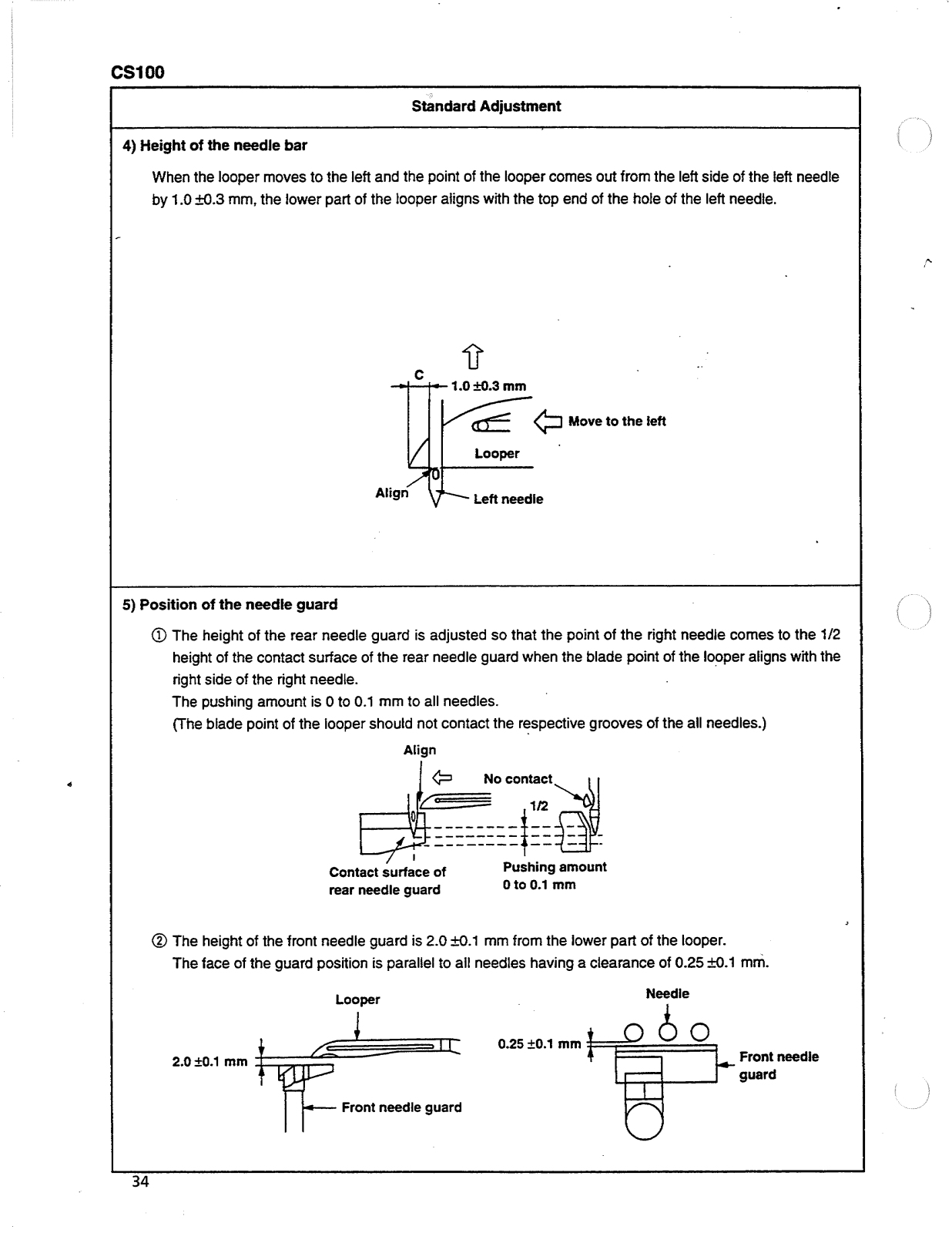 CS100

Standard Adjustment

4) Height of the needle bar

When the looper moves to the left and the point of the looper comes out from the left side of the left needle by 1.0 ±0.3 mm, the lower part of the looper aligns with the top end of the hole of the left needle.

C

1.0 ±0.3 mm

Move to the left

Looper

Align

Left needle

5) Position of the needle guard

① The height of the rear needle guard is adjusted so that the point of the right needle comes to the 1/2 height of the contact surface of the rear needle guard when the blade point of the looper aligns with the right side of the right needle.
The pushing amount is 0 to 0.1 mm to all needles.
(The blade point of the looper should not contact the respective grooves of the all needles.)

Align

No contact

1/2

Contact surface of rear needle guard

Pushing amount 0 to 0.1 mm

② The height of the front needle guard is 2.0 ±0.1 mm from the lower part of the looper.
The face of the guard position is parallel to all needles having a clearance of 0.25 ±0.1 mm.

Looper

2.0 ±0.1 mm

Front needle guard

Needle

0.25 ±0.1 mm

Front needle guard

34